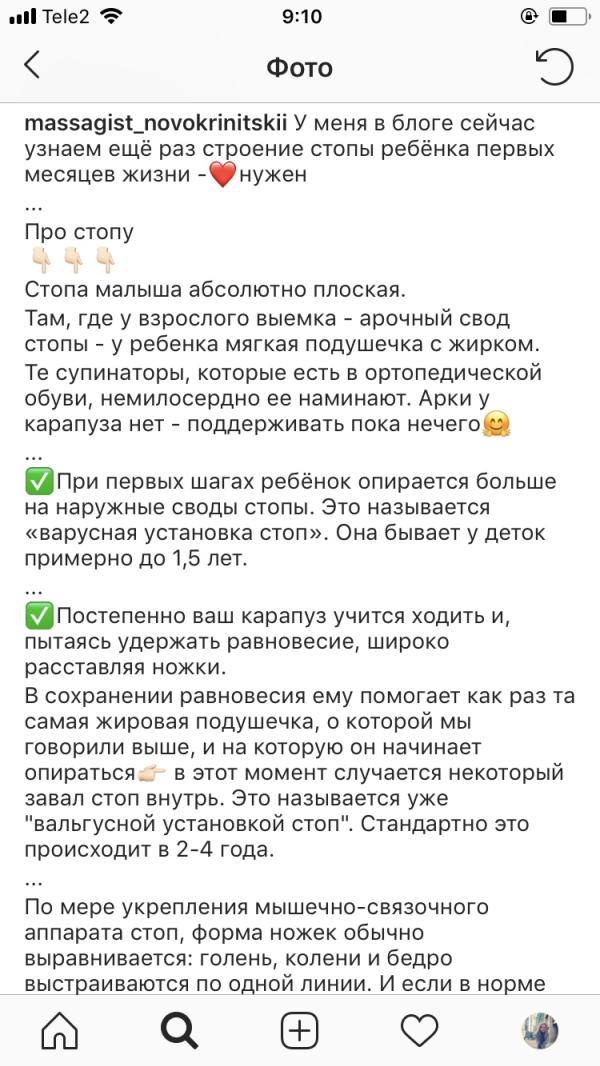 Tele2 9:10

Фото

massagist_novokrinitskii У меня в блоге сейчас узнаем ещё раз строение стопы ребёнка первых месяцев жизни -❤️нужен
...
Про стопу
👇🏻👇🏻👇🏻
Стопа малыша абсолютно плоская.
Там, где у взрослого выемка - арочный свод стопы - у ребенка мягкая подушечка с жирком.
Те супинаторы, которые есть в ортопедической обуви, немилосердно ее наминают. Арки у карапуза нет - поддерживать пока нечего🤗
...
✅При первых шагах ребёнок опирается больше на наружные своды стопы. Это называется «варусная установка стоп». Она бывает у деток примерно до 1,5 лет.
...
✅Постепенно ваш карапуз учится ходить и, пытаясь удержать равновесие, широко расставляя ножки.
В сохранении равновесия ему помогает как раз та самая жировая подушечка, о которой мы говорили выше, и на которую он начинает опираться👉🏻 в этот момент случается некоторый завал стоп внутрь. Это называется уже "вальгусной установкой стоп". Стандартно это происходит в 2-4 года.
...
По мере укрепления мышечно-связочного аппарата стоп, форма ножек обычно выравнивается: голень, колени и бедро выстраиваются по одной линии. И если в норме